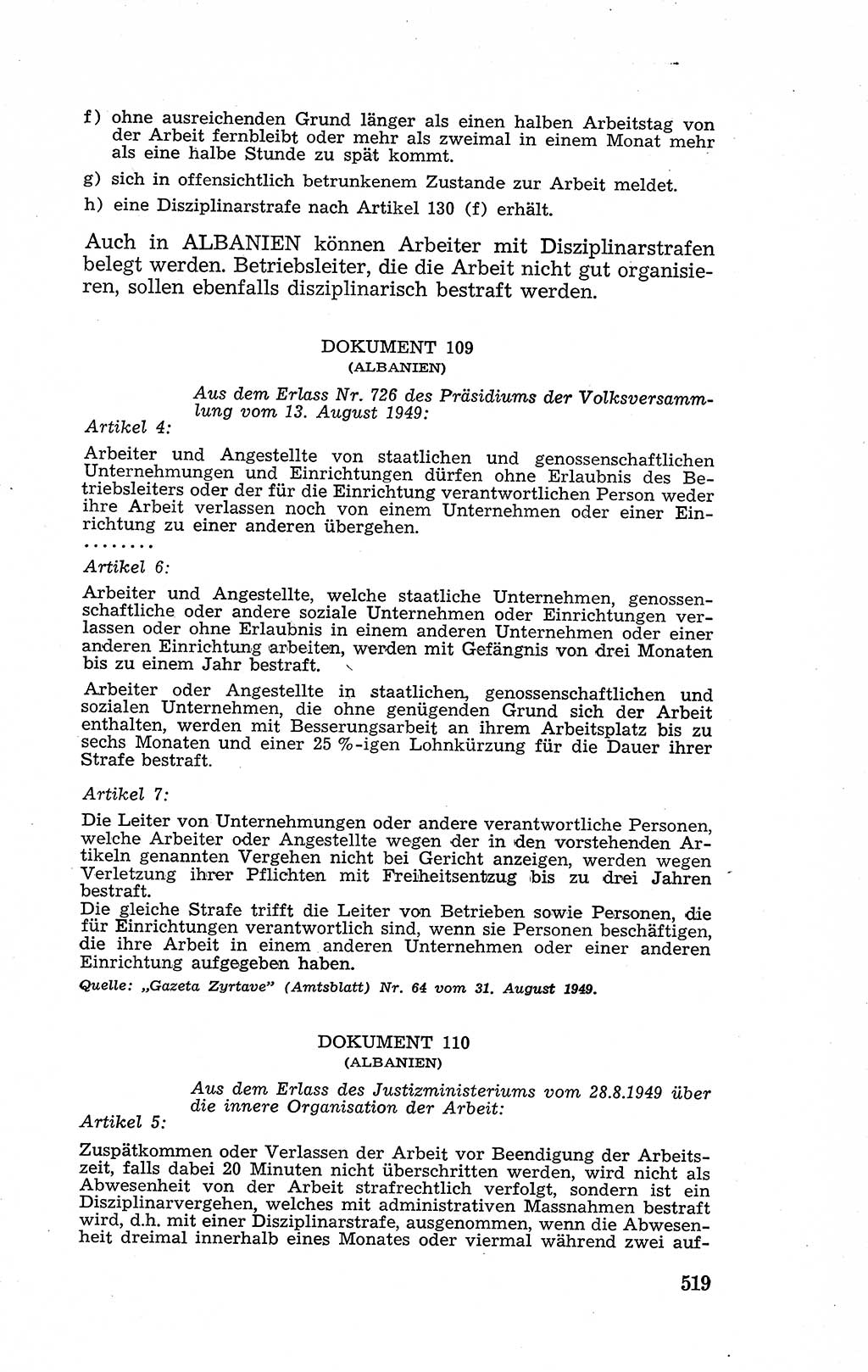 f) ohne ausreichenden Grund länger als einen halben Arbeitstag von der Arbeit fernbleibt oder mehr als zweimal in einem Monat mehr als eine halbe Stunde zu spät kommt.

g) sich in offensichtlich betrunkenem Zustande zur Arbeit meldet.

h) eine Disziplinarstrafe nach Artikel 130 (f) erhält.

Auch in ALBANIEN können Arbeiter mit Disziplinarstrafen belegt werden. Betriebsleiter, die die Arbeit nicht gut organisieren, sollen ebenfalls disziplinarisch bestraft werden.

DOKUMENT 109
(ALBANIEN)

Aus dem Erlass Nr. 726 des Präsidiums der Volksversammlung vom 13. August 1949:

Artikel 4:

Arbeiter und Angestellte von staatlichen und genossenschaftlichen Unternehmungen und Einrichtungen dürfen ohne Erlaubnis des Betriebsleiters oder der für die Einrichtung verantwortlichen Person weder ihre Arbeit verlassen noch von einem Unternehmen oder einer Einrichtung zu einer anderen übergehen.

........

Artikel 6:

Arbeiter und Angestellte, welche staatliche Unternehmen, genossenschaftliche oder andere soziale Unternehmen oder Einrichtungen verlassen oder ohne Erlaubnis in einem anderen Unternehmen oder einer anderen Einrichtung arbeiten, werden mit Gefängnis von drei Monaten bis zu einem Jahr bestraft.

Arbeiter oder Angestellte in staatlichen, genossenschaftlichen und sozialen Unternehmen, die ohne genügenden Grund sich der Arbeit enthalten, werden mit Besserungsarbeit an ihrem Arbeitsplatz bis zu sechs Monaten und einer 25 %-igen Lohnkürzung für die Dauer ihrer Strafe bestraft.

Artikel 7:

Die Leiter von Unternehmungen oder andere verantwortliche Personen, welche Arbeiter oder Angestellte wegen der in den vorstehenden Artikeln genannten Vergehen nicht bei Gericht anzeigen, werden wegen Verletzung ihrer Pflichten mit Freiheitsentzug bis zu drei Jahren bestraft.
Die gleiche Strafe trifft die Leiter von Betrieben sowie Personen, die für Einrichtungen verantwortlich sind, wenn sie Personen beschäftigen, die ihre Arbeit in einem anderen Unternehmen oder einer anderen Einrichtung aufgegeben haben.

Quelle: „Gazeta Zyrtave" (Amtsblatt) Nr. 64 vom 31. August 1949.

DOKUMENT 110
(ALBANIEN)

Aus dem Erlass des Justizministeriums vom 28.8.1949 über die innere Organisation der Arbeit:

Artikel 5:

Zuspätkommen oder Verlassen der Arbeit vor Beendigung der Arbeitszeit, falls dabei 20 Minuten nicht überschritten werden, wird nicht als Abwesenheit von der Arbeit strafrechtlich verfolgt, sondern ist ein Disziplinarvergehen, welches mit administrativen Massnahmen bestraft wird, d.h. mit einer Disziplinarstrafe, ausgenommen, wenn die Abwesenheit dreimal innerhalb eines Monates oder viermal während zwei auf-

519